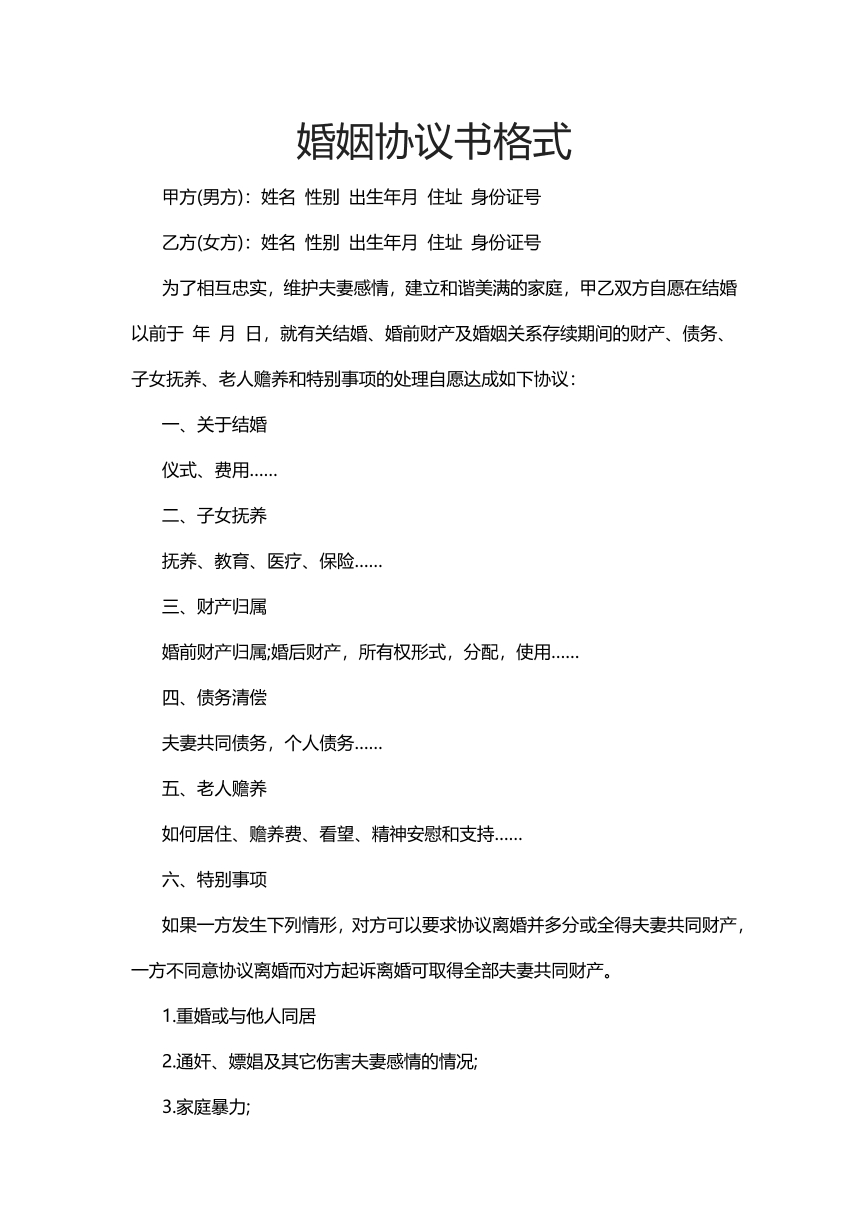 婚姻协议书格式

甲方(男方)：姓名 性别 出生年月 住址 身份证号

乙方(女方)：姓名 性别 出生年月 住址 身份证号

为了相互忠实，维护夫妻感情，建立和谐美满的家庭，甲乙双方自愿在结婚以前于 年 月 日，就有关结婚、婚前财产及婚姻关系存续期间的财产、债务、子女抚养、老人赡养和特别事项的处理自愿达成如下协议：

一、关于结婚

仪式、费用……

二、子女抚养

抚养、教育、医疗、保险……

三、财产归属

婚前财产归属;婚后财产，所有权形式，分配，使用……

四、债务清偿

夫妻共同债务，个人债务……

五、老人赡养

如何居住、赡养费、看望、精神安慰和支持……

六、特别事项

如果一方发生下列情形，对方可以要求协议离婚并多分或全得夫妻共同财产，一方不同意协议离婚而对方起诉离婚可取得全部夫妻共同财产。

1.重婚或与他人同居

2.通奸、嫖娼及其它伤害夫妻感情的情况;

3.家庭暴力;